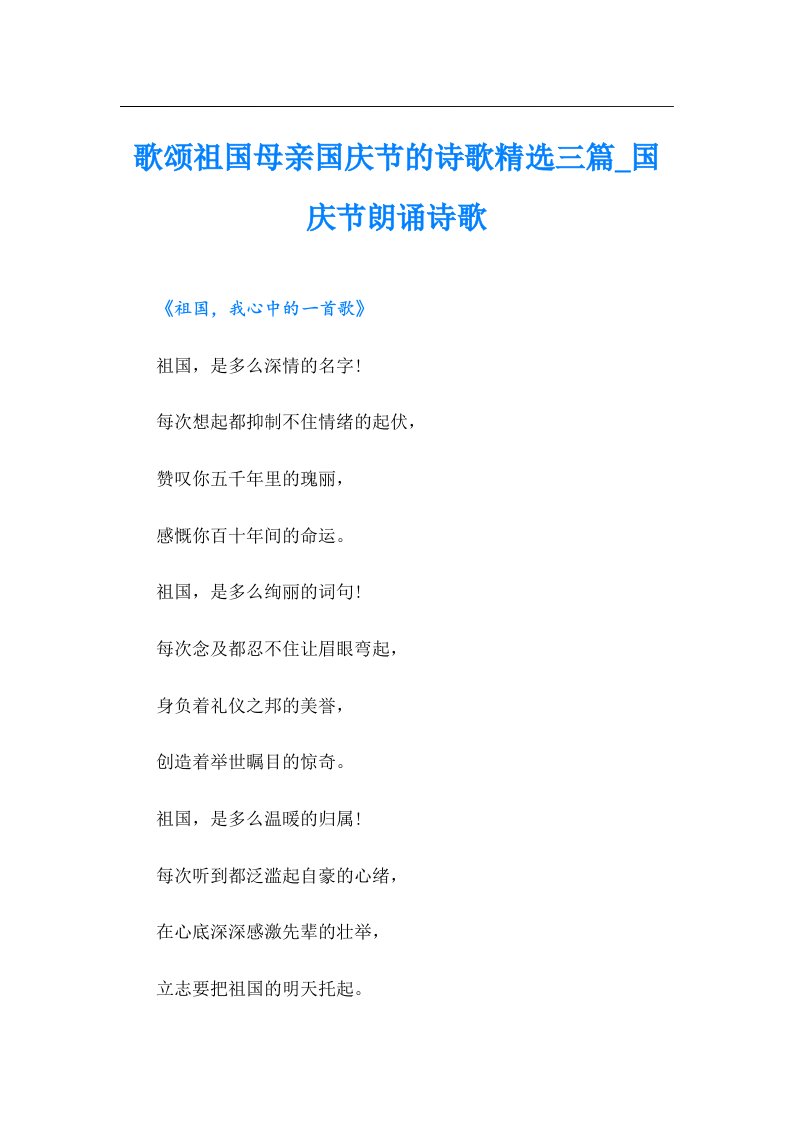 歌颂祖国母亲国庆节的诗歌精选三篇_国庆节朗诵诗歌

《祖国，我心中的一首歌》

祖国，是多么深情的名字！

每次想起都抑制不住情绪的起伏，

赞叹你五千年里的瑰丽，

感慨你百十年间的命运。

祖国，是多么绚丽的词句！

每次念及都忍不住让眉眼弯起，

身负着礼仪之邦的美誉，

创造着举世瞩目的惊奇。

祖国，是多么温暖的归属！

每次听到都泛滥起自豪的心绪，

在心底深深感激先辈的壮举，

立志要把祖国的明天托起。